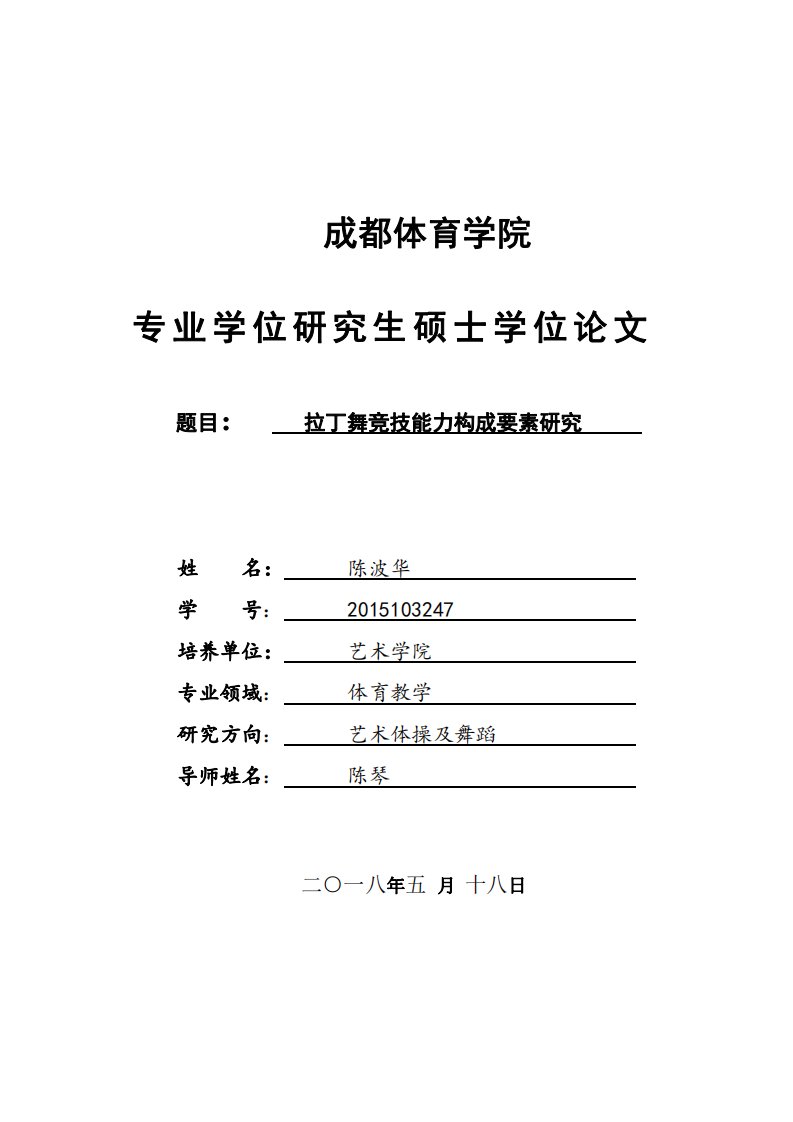 成都体育学院

专业学位研究生硕士学位论文

题目： 拉丁舞竞技能力构成要素研究

姓 名： 陈波华
学 号： 2015103247
培养单位： 艺术学院
专业领域： 体育教学
研究方向： 艺术体操及舞蹈
导师姓名： 陈琴

二〇一八年五 月 十八日